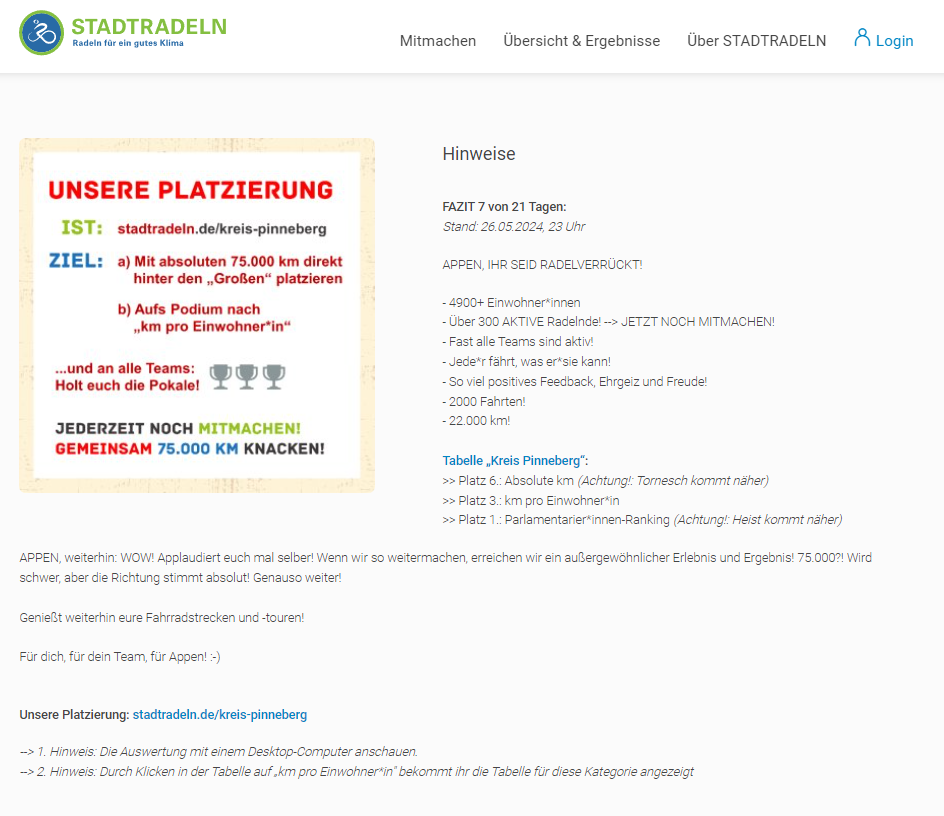 STADTRADELN
Radeln für ein gutes Klima

Mitmachen Übersicht & Ergebnisse Über STADTRADELN Login

UNSERE PLATZIERUNG

IST: stadtradeln.de/kreis-pinneberg

ZIEL: a) Mit absoluten 75.000 km direkt hinter den „Großen“ platzieren

b) Aufs Podium nach „km pro Einwohner*in“

...und an alle Teams: Holt euch die Pokale!

JEDERZEIT NOCH MITMACHEN!
GEMEINSAM 75.000 KM KNACKEN!

Hinweise

FAZIT 7 von 21 Tagen:
Stand: 26.05.2024, 23 Uhr

APPEN, IHR SEID RADELVERRÜCKT!

- 4900+ Einwohner*innen
- Über 300 AKTIVE Radelnde! --> JETZT NOCH MITMACHEN!
- Fast alle Teams sind aktiv!
- Jede*r fährt, was er*sie kann!
- So viel positives Feedback, Ehrgeiz und Freude!
- 2000 Fahrten!
- 22.000 km!

Tabelle „Kreis Pinneberg“:
>> Platz 6.: Absolute km (Achtung!: Tornesch kommt näher)
>> Platz 3.: km pro Einwohner*in
>> Platz 1.: Parlamentarier*innen-Ranking (Achtung!: Heist kommt näher)

APPEN, weiterhin: WOW! Applaudiert euch mal selber! Wenn wir so weitermachen, erreichen wir ein außergewöhnlicher Erlebnis und Ergebnis! 75.000?! Wird schwer, aber die Richtung stimmt absolut! Genauso weiter!

Genießt weiterhin eure Fahrradstrecken und -touren!

Für dich, für dein Team, für Appen! :-)

Unsere Platzierung: stadtradeln.de/kreis-pinneberg

--> 1. Hinweis: Die Auswertung mit einem Desktop-Computer anschauen.
--> 2. Hinweis: Durch Klicken in der Tabelle auf „km pro Einwohner*in“ bekommt ihr die Tabelle für diese Kategorie angezeigt